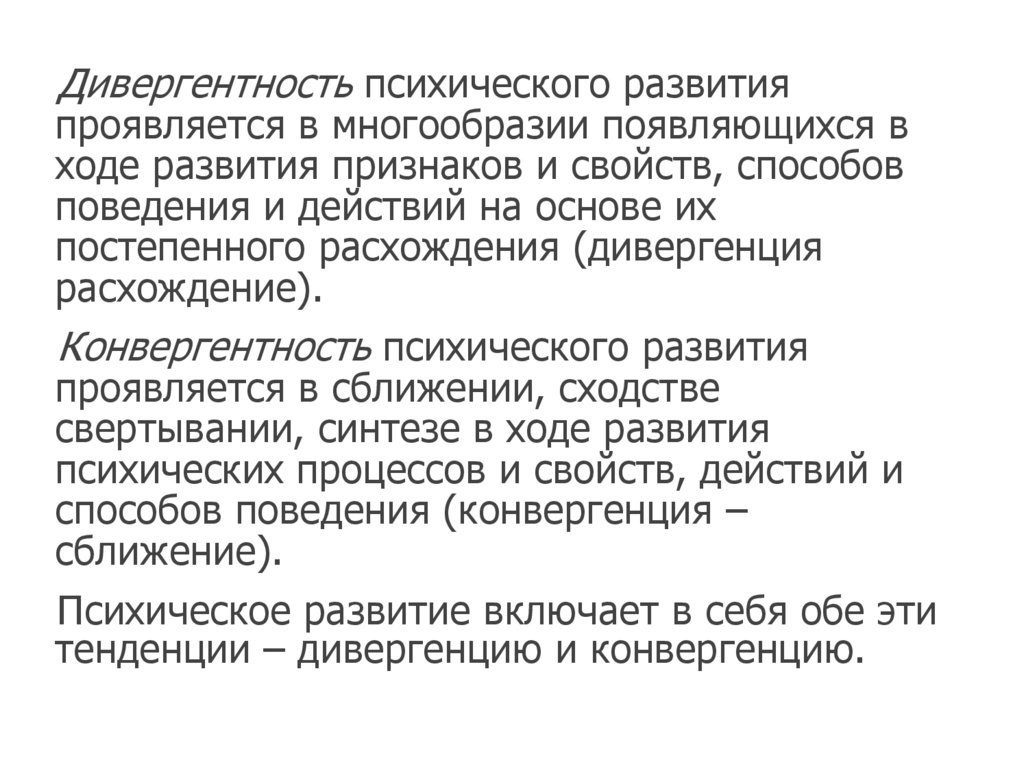 Дивергентность психического развития проявляется в многообразии появляющихся в ходе развития признаков и свойств, способов поведения и действий на основе их постепенного расхождения (дивергенция расхождение).

Конвергентность психического развития проявляется в сближении, сходстве свертывании, синтезе в ходе развития психических процессов и свойств, действий и способов поведения (конвергенция – сближение).

Психическое развитие включает в себя обе эти тенденции – дивергенцию и конвергенцию.